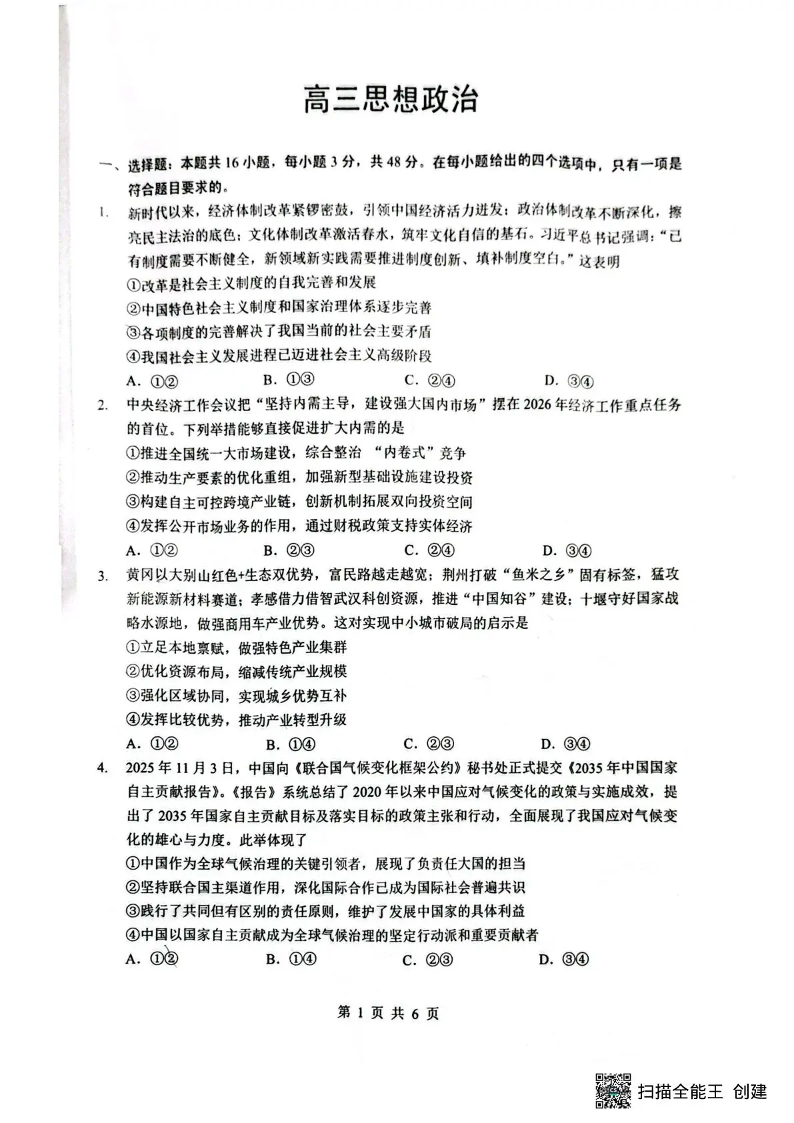 高三思想政治

一、选择题：本题共16小题，每小题3分，共48分。在每小题给出的四个选项中，只有一项是符合题目要求的。

1. 新时代以来，经济体制改革紧锣密鼓，引领中国经济活力迸发；政治体制改革不断深化，擦亮民主法治的底色；文化体制改革激活春水，筑牢文化自信的基石。习近平总书记强调：“已有制度需要不断健全，新领域新实践需要推进制度创新、填补制度空白。”这表明
①改革是社会主义制度的自我完善和发展
②中国特色社会主义制度和国家治理体系逐步完善
③各项制度的完善解决了我国当前的社会主要矛盾
④我国社会主义发展进程已迈进社会主义高级阶段
A. ①② B. ①③ C. ②④ D. ③④

2. 中央经济工作会议把“坚持内需主导，建设强大国内市场”摆在2026年经济工作重点任务的首位。下列举措能够直接促进扩大内需的是
①推进全国统一大市场建设，综合整治“内卷式”竞争
②推动生产要素的优化重组，加强新型基础设施建设投资
③构建自主可控跨境产业链，创新机制拓展双向投资空间
④发挥公开市场业务的作用，通过财税政策支持实体经济
A. ①② B. ②③ C. ②④ D. ③④

3. 黄冈以大别山红色+生态双优势，富民路越走越宽；荆州打破“鱼米之乡”固有标签，猛攻新能源新材料赛道；孝感借力借智武汉科创资源，推进“中国知谷”建设；十堰守好国家战略水源地，做强商用车产业优势。这对实现中小城市破局的启示是
①立足本地禀赋，做强特色产业集群
②优化资源布局，缩减传统产业规模
③强化区域协同，实现城乡优势互补
④发挥比较优势，推动产业转型升级
A. ①② B. ①④ C. ②③ D. ③④

4. 2025年11月3日，中国向《联合国气候变化框架公约》秘书处正式提交《2035年中国国家自主贡献报告》。《报告》系统总结了2020年以来中国应对气候变化的政策与实施成效，提出了2035年国家自主贡献目标及落实目标的政策主张和行动，全面展现了我国应对气候变化的雄心与力度。此举体现了
①中国作为全球气候治理的关键引领者，展现了负责任大国的担当
②坚持联合国主渠道作用，深化国际合作已成为国际社会普遍共识
③践行了共同但有区别的责任原则，维护了发展中国家的具体利益
④中国以国家自主贡献成为全球气候治理的坚定行动派和重要贡献者
A. ①② B. ①④ C. ②③ D. ③④

第1页 共6页

扫描全能王 创建